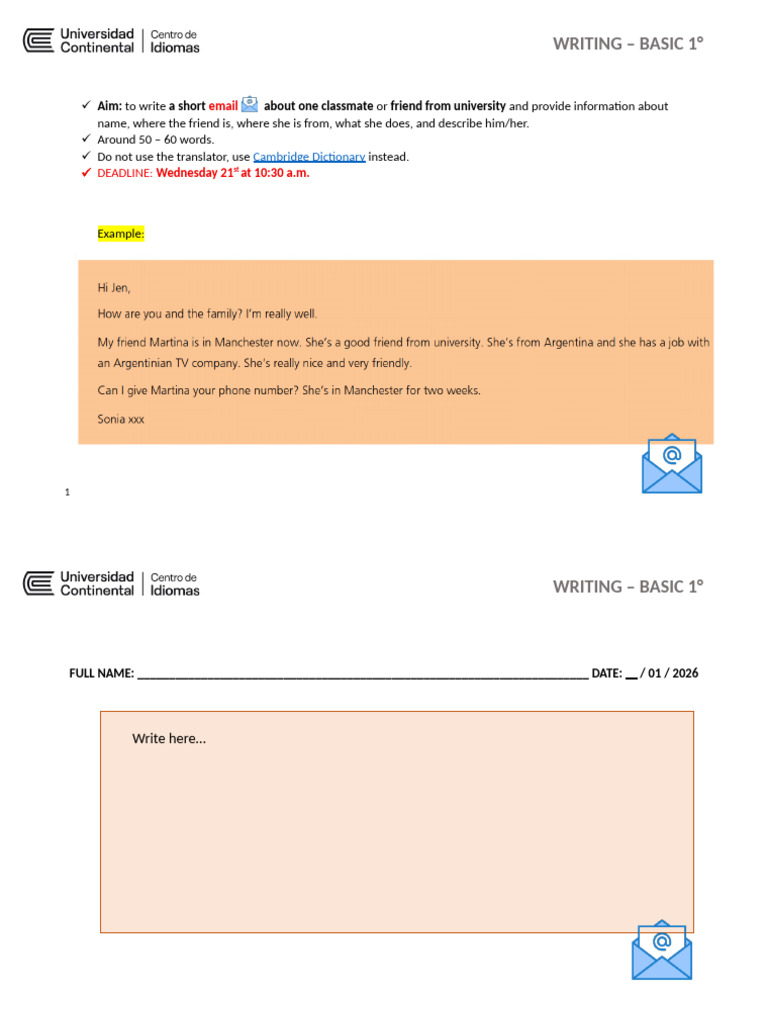 Universidad Continental | Centro de Idiomas

WRITING – BASIC 1°

✓ Aim: to write a short email about one classmate or friend from university and provide information about name, where the friend is, where she is from, what she does, and describe him/her.
✓ Around 50 – 60 words.
✓ Do not use the translator, use Cambridge Dictionary instead.
✓ DEADLINE: Wednesday 21$^{st}$ at 10:30 a.m.

Example:

Hi Jen,

How are you and the family? I'm really well.

My friend Martina is in Manchester now. She's a good friend from university. She's from Argentina and she has a job with an Argentinian TV company. She's really nice and very friendly.

Can I give Martina your phone number? She's in Manchester for two weeks.

Sonia xxx

1

Universidad Continental | Centro de Idiomas

WRITING – BASIC 1°

FULL NAME: ____ DATE: ____ / 01 / 2026

Write here...